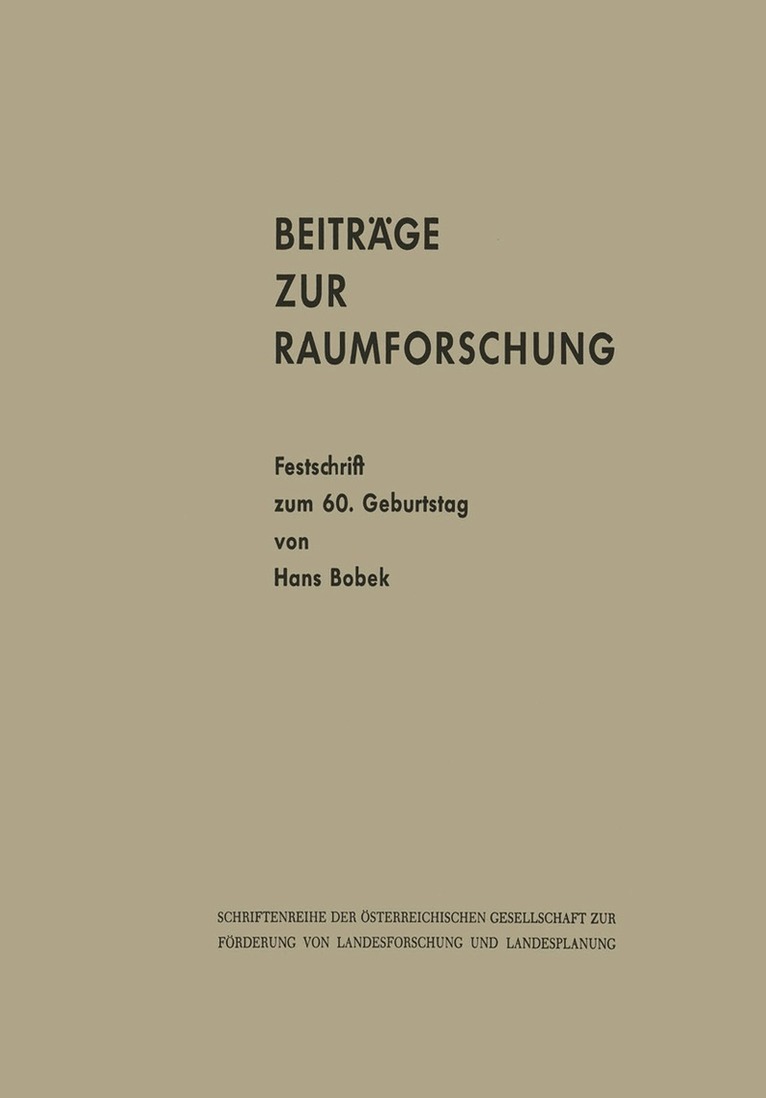 BEITRÄGE
ZUR
RAUMFORSCHUNG

Festschrift
zum 60. Geburtstag
von
Hans Bobek

SCHRIFTENREIHE DER ÖSTERREICHISCHEN GESELLSCHAFT ZUR FÖRDERUNG VON LANDESFORSCHUNG UND LANDESPLANUNG